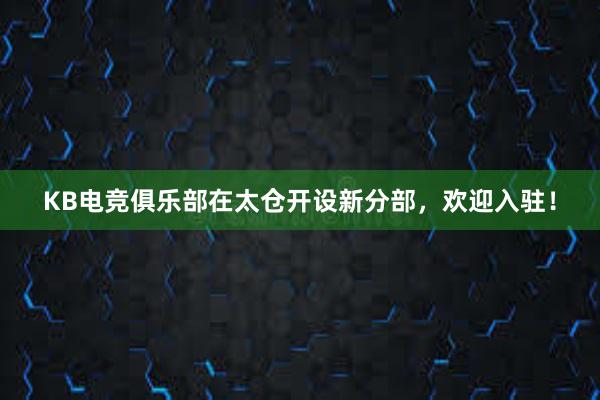 KB电竞俱乐部在太仓开设新分部，欢迎入驻！